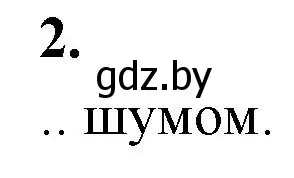 2.
gdz.by
.. шумом.